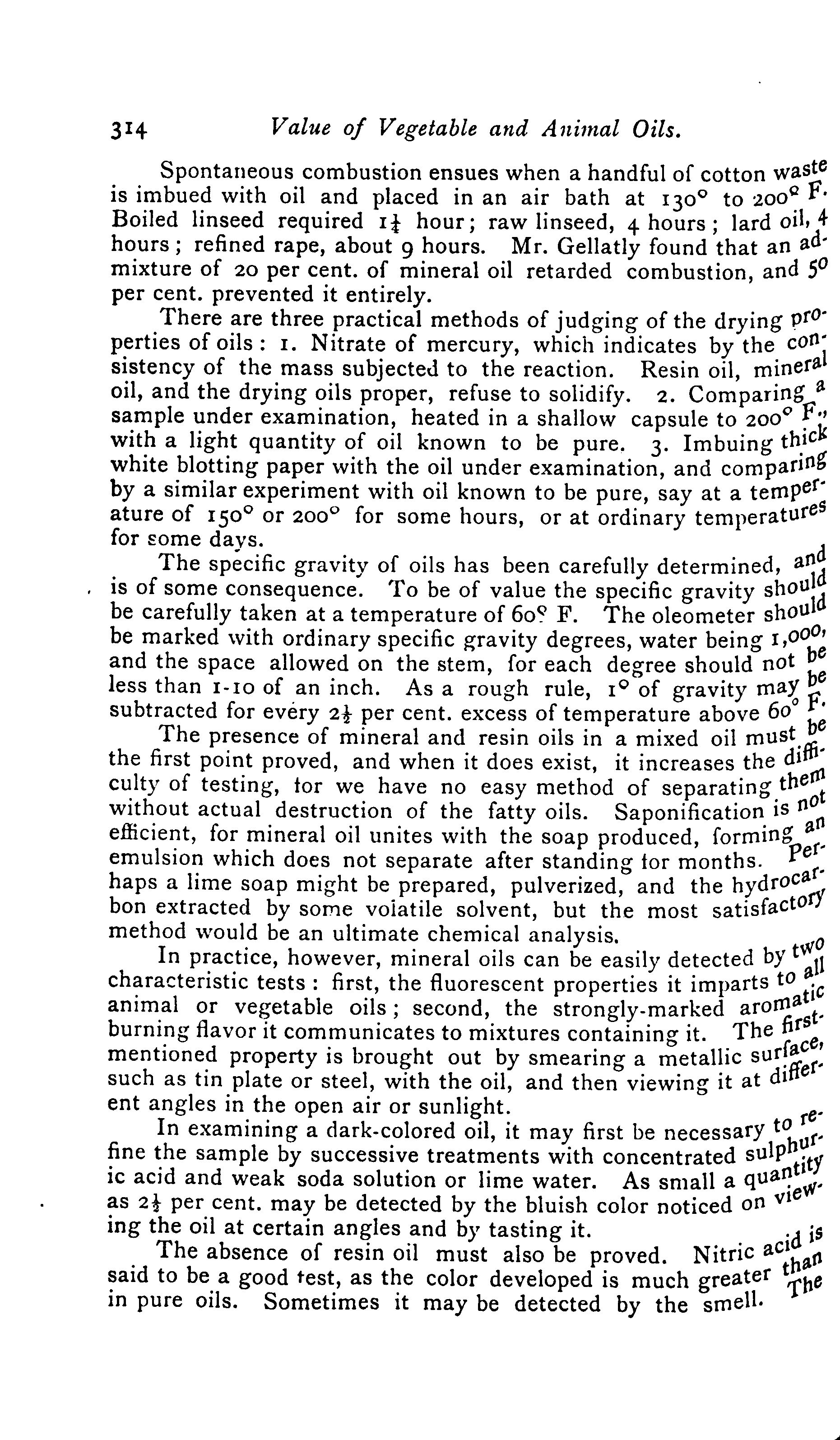 314 Value of Vegetable and Animal Oils.

Spontaneous combustion ensues when a handful of cotton waste is imbued with oil and placed in an air bath at 130° to 200° F. Boiled linseed required $1\frac{1}{4}$ hour; raw linseed, 4 hours; lard oil, 4 hours; refined rape, about 9 hours. Mr. Gellatly found that an admixture of 20 per cent. of mineral oil retarded combustion, and 50 per cent. prevented it entirely.

There are three practical methods of judging of the drying properties of oils: 1. Nitrate of mercury, which indicates by the consistency of the mass subjected to the reaction. Resin oil, mineral oil, and the drying oils proper, refuse to solidify. 2. Comparing a sample under examination, heated in a shallow capsule to 200° F., with a light quantity of oil known to be pure. 3. Imbuing thick white blotting paper with the oil under examination, and comparing by a similar experiment with oil known to be pure, say at a temperature of 150° or 200° for some hours, or at ordinary temperatures for some days.

The specific gravity of oils has been carefully determined, and is of some consequence. To be of value the specific gravity should be carefully taken at a temperature of 60° F. The oleometer should be marked with ordinary specific gravity degrees, water being 1,000, and the space allowed on the stem, for each degree should not be less than 1-10 of an inch. As a rough rule, 1° of gravity may be subtracted for every $2\frac{1}{2}$ per cent. excess of temperature above 60° F.

The presence of mineral and resin oils in a mixed oil must be the first point proved, and when it does exist, it increases the difficulty of testing, for we have no easy method of separating them without actual destruction of the fatty oils. Saponification is not efficient, for mineral oil unites with the soap produced, forming an emulsion which does not separate after standing for months. Perhaps a lime soap might be prepared, pulverized, and the hydrocarbon extracted by some volatile solvent, but the most satisfactory method would be an ultimate chemical analysis.

In practice, however, mineral oils can be easily detected by two characteristic tests: first, the fluorescent properties it imparts to all animal or vegetable oils; second, the strongly-marked aromatic burning flavor it communicates to mixtures containing it. The first-mentioned property is brought out by smearing a metallic surface, such as tin plate or steel, with the oil, and then viewing it at different angles in the open air or sunlight.

In examining a dark-colored oil, it may first be necessary to refine the sample by successive treatments with concentrated sulphuric acid and weak soda solution or lime water. As small a quantity as $2\frac{1}{2}$ per cent. may be detected by the bluish color noticed on viewing the oil at certain angles and by tasting it.

The absence of resin oil must also be proved. Nitric acid is said to be a good test, as the color developed is much greater than in pure oils. Sometimes it may be detected by the smell. The